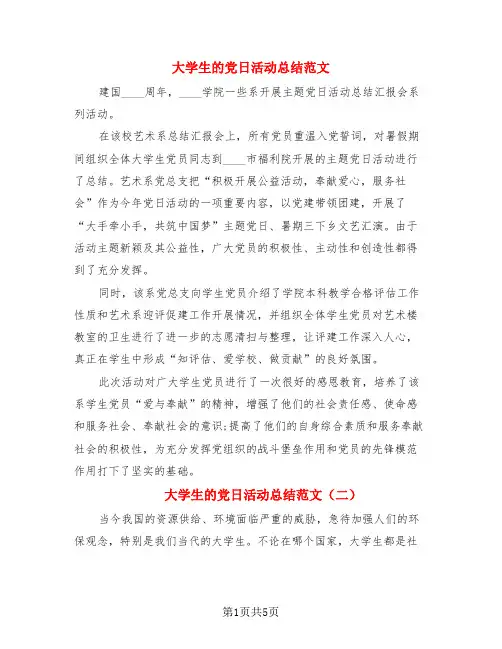 大学生的党日活动总结范文

建国____周年，____学院一些系开展主题党日活动总结汇报会系列活动。

在该校艺术系总结汇报会上，所有党员重温入党誓词，对暑假期间组织全体大学生党员同志到____市福利院开展的主题党日活动进行了总结。艺术系党总支把“积极开展公益活动，奉献爱心，服务社会”作为今年党日活动的一项重要内容，以党建带领团建，开展了“大手牵小手，共筑中国梦”主题党日、暑期三下乡文艺汇演。由于活动主题新颖及其公益性，广大党员的积极性、主动性和创造性都得到了充分发挥。

同时，该系党总支向学生党员介绍了学院本科教学合格评估工作性质和艺术系迎评促建工作开展情况，并组织全体学生党员对艺术楼教室的卫生进行了进一步的志愿清扫与整理，让评建工作深入人心，真正在学生中形成“知评估、爱学校、做贡献”的良好氛围。

此次活动对广大学生党员进行了一次很好的感恩教育，培养了该系学生党员“爱与奉献”的精神，增强了他们的社会责任感、使命感和服务社会、奉献社会的意识;提高了他们的自身综合素质和服务奉献社会的积极性，为充分发挥党组织的战斗堡垒作用和党员的先锋模范作用打下了坚实的基础。

大学生的党日活动总结范文（二）

当今我国的资源供给、环境面临严重的威胁，急待加强人们的环保观念，特别是我们当代的大学生。不论在哪个国家，大学生都是社

第1页共5页